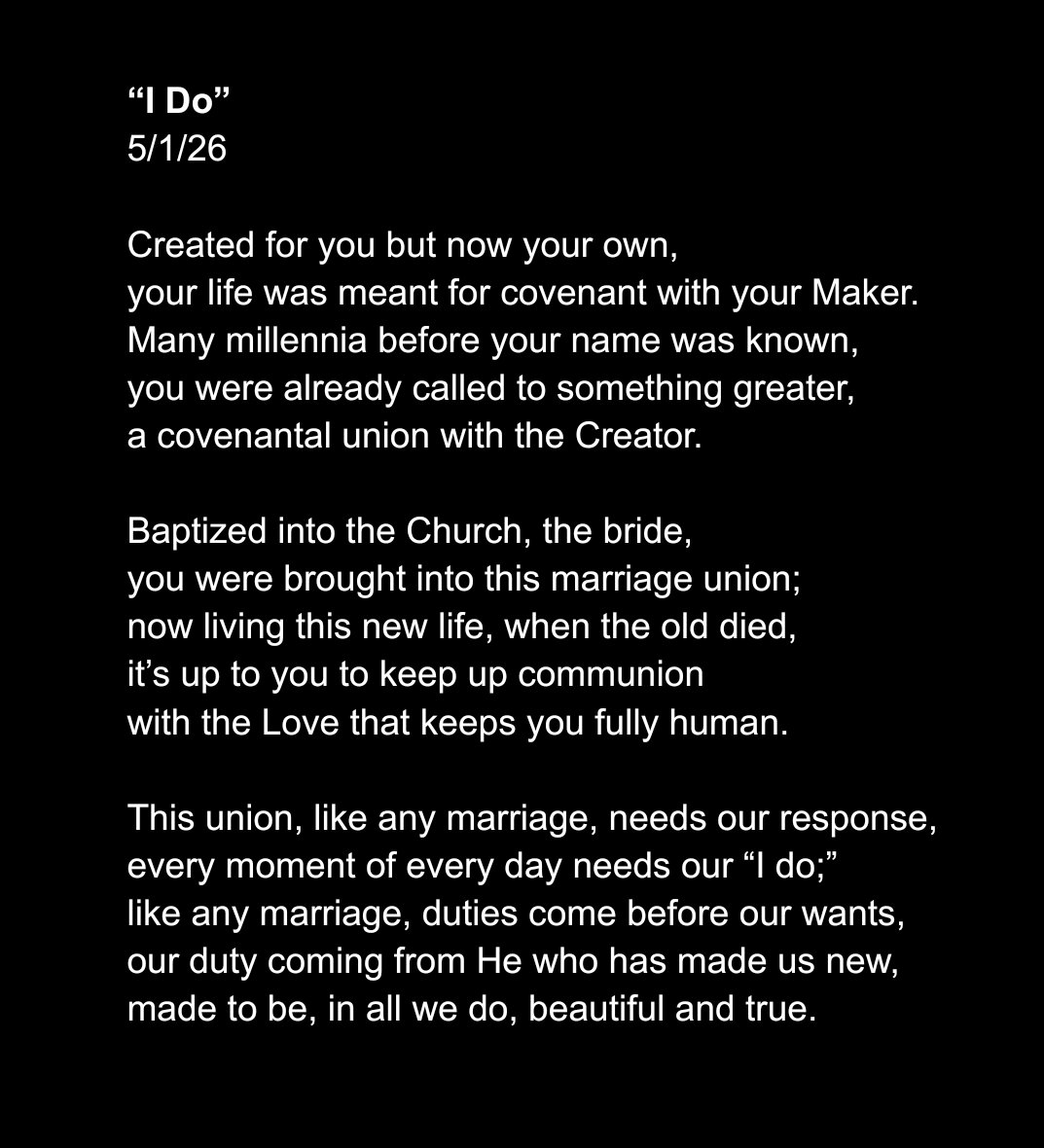 “I Do”
5/1/26

Created for you but now your own,
your life was meant for covenant with your Maker.
Many millennia before your name was known,
you were already called to something greater,
a covenantal union with the Creator.

Baptized into the Church, the bride,
you were brought into this marriage union;
now living this new life, when the old died,
it’s up to you to keep up communion
with the Love that keeps you fully human.

This union, like any marriage, needs our response,
every moment of every day needs our “I do;”
like any marriage, duties come before our wants,
our duty coming from He who has made us new,
made to be, in all we do, beautiful and true.